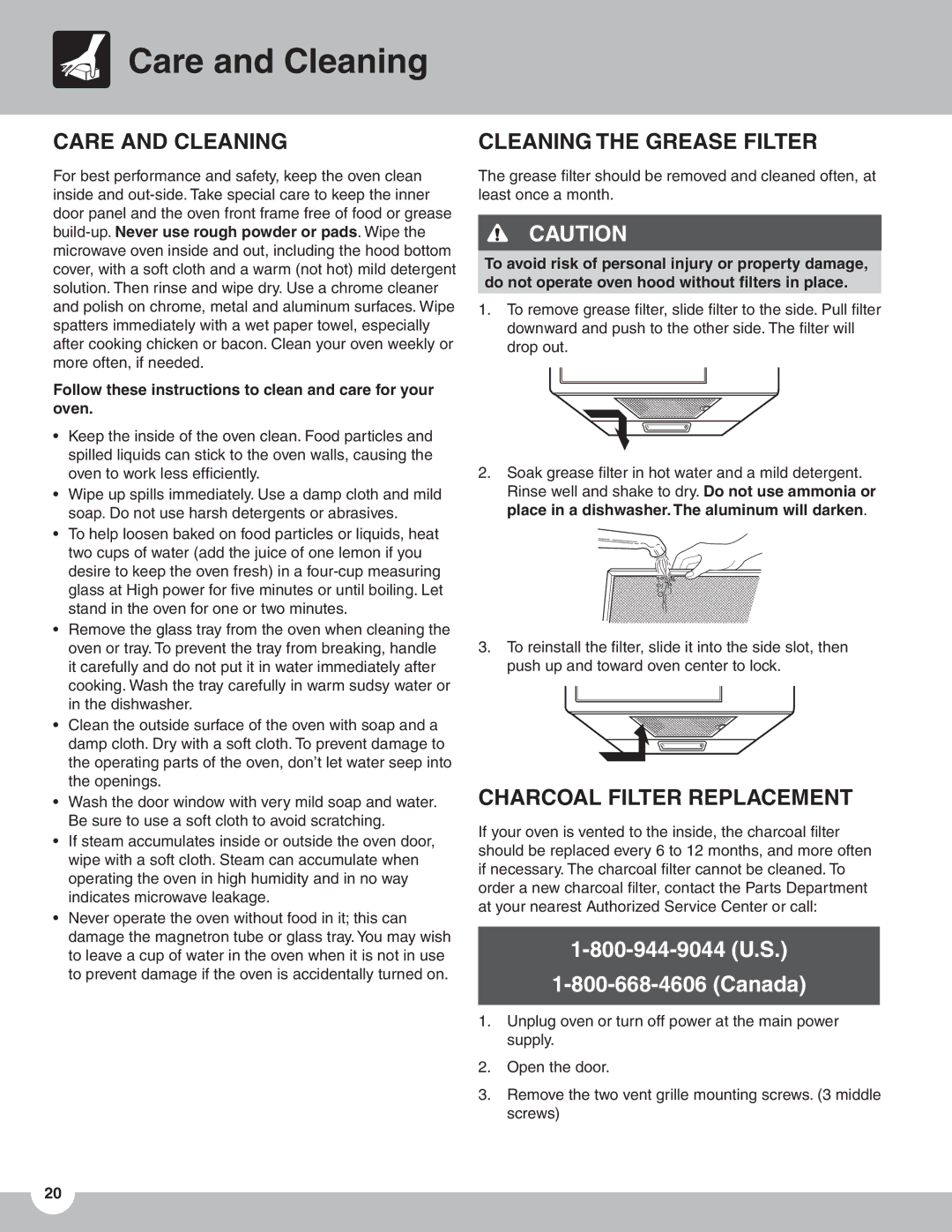 Care and Cleaning

CARE AND CLEANING

For best performance and safety, keep the oven clean inside and out-side. Take special care to keep the inner door panel and the oven front frame free of food or grease build-up. Never use rough powder or pads. Wipe the microwave oven inside and out, including the hood bottom cover, with a soft cloth and a warm (not hot) mild detergent solution. Then rinse and wipe dry. Use a chrome cleaner and polish on chrome, metal and aluminum surfaces. Wipe spatters immediately with a wet paper towel, especially after cooking chicken or bacon. Clean your oven weekly or more often, if needed.

Follow these instructions to clean and care for your oven.

• Keep the inside of the oven clean. Food particles and spilled liquids can stick to the oven walls, causing the oven to work less efficiently.
• Wipe up spills immediately. Use a damp cloth and mild soap. Do not use harsh detergents or abrasives.
• To help loosen baked on food particles or liquids, heat two cups of water (add the juice of one lemon if you desire to keep the oven fresh) in a four-cup measuring glass at High power for five minutes or until boiling. Let stand in the oven for one or two minutes.
• Remove the glass tray from the oven when cleaning the oven or tray. To prevent the tray from breaking, handle it carefully and do not put it in water immediately after cooking. Wash the tray carefully in warm sudsy water or in the dishwasher.
• Clean the outside surface of the oven with soap and a damp cloth. Dry with a soft cloth. To prevent damage to the operating parts of the oven, don't let water seep into the openings.
• Wash the door window with very mild soap and water. Be sure to use a soft cloth to avoid scratching.
• If steam accumulates inside or outside the oven door, wipe with a soft cloth. Steam can accumulate when operating the oven in high humidity and in no way indicates microwave leakage.
• Never operate the oven without food in it; this can damage the magnetron tube or glass tray. You may wish to leave a cup of water in the oven when it is not in use to prevent damage if the oven is accidentally turned on.

CLEANING THE GREASE FILTER

The grease filter should be removed and cleaned often, at least once a month.

CAUTION

To avoid risk of personal injury or property damage, do not operate oven hood without filters in place.

1. To remove grease filter, slide filter to the side. Pull filter downward and push to the other side. The filter will drop out.

2. Soak grease filter in hot water and a mild detergent. Rinse well and shake to dry. Do not use ammonia or place in a dishwasher. The aluminum will darken.

3. To reinstall the filter, slide it into the side slot, then push up and toward oven center to lock.

CHARCOAL FILTER REPLACEMENT

If your oven is vented to the inside, the charcoal filter should be replaced every 6 to 12 months, and more often if necessary. The charcoal filter cannot be cleaned. To order a new charcoal filter, contact the Parts Department at your nearest Authorized Service Center or call:

1-800-944-9044 (U.S.)
1-800-668-4606 (Canada)

1. Unplug oven or turn off power at the main power supply.
2. Open the door.
3. Remove the two vent grille mounting screws. (3 middle screws)

20